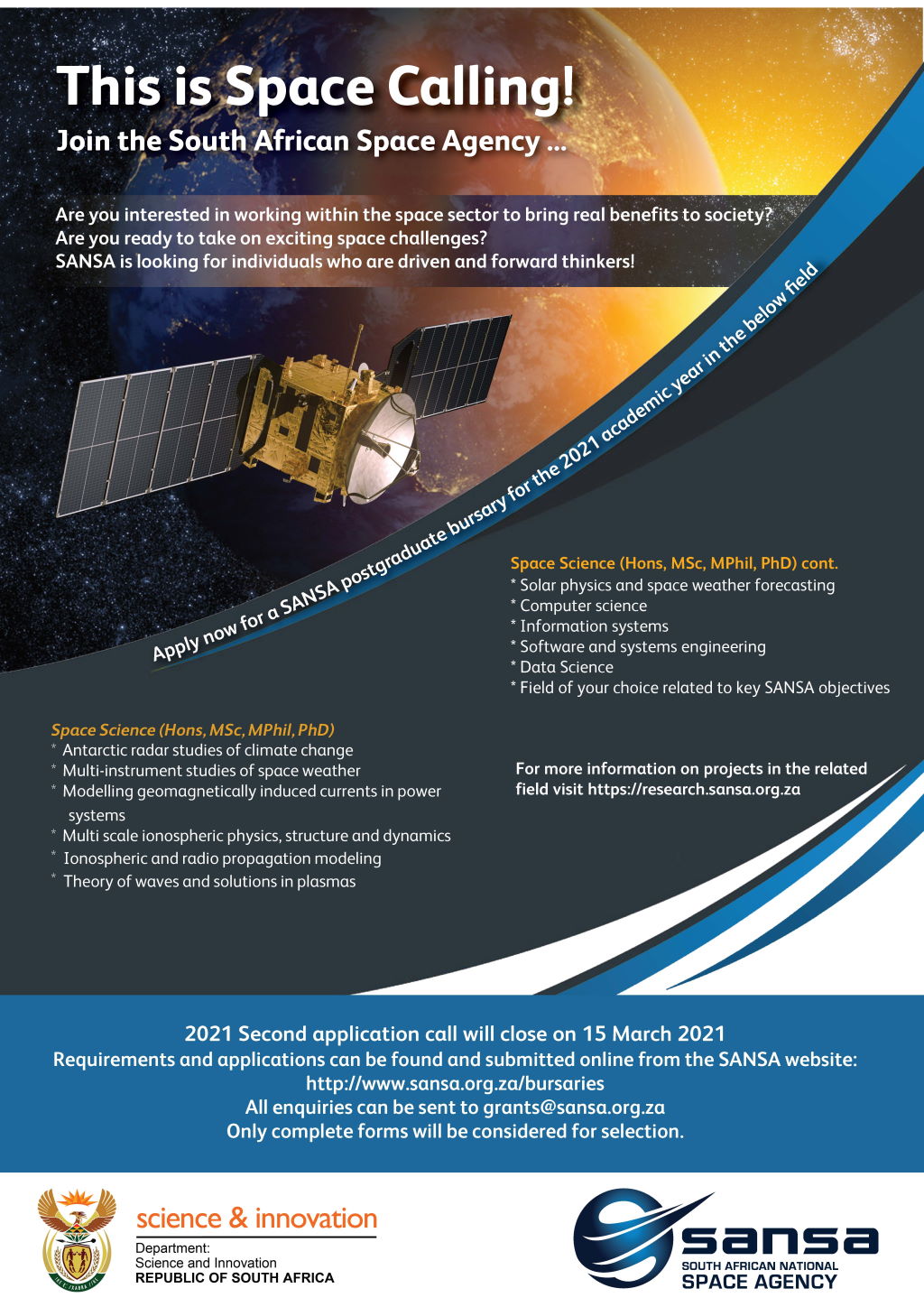 This is Space Calling!
Join the South African Space Agency ...

Are you interested in working within the space sector to bring real benefits to society?
Are you ready to take on exciting space challenges?
SANSA is looking for individuals who are driven and forward thinkers!

Apply now for a SANSA postgraduate bursary for the 2021 academic year in the below field

Space Science (Hons, MSc, MPhil, PhD)
* Antarctic radar studies of climate change
* Multi-instrument studies of space weather
* Modelling geomagnetically induced currents in power systems
* Multi scale ionospheric physics, structure and dynamics
* Ionospheric and radio propagation modeling
* Theory of waves and solutions in plasmas

Space Science (Hons, MSc, MPhil, PhD) cont.
* Solar physics and space weather forecasting
* Computer science
* Information systems
* Software and systems engineering
* Data Science
* Field of your choice related to key SANSA objectives

For more information on projects in the related field visit https://research.sansa.org.za

2021 Second application call will close on 15 March 2021
Requirements and applications can be found and submitted online from the SANSA website:
http://www.sansa.org.za/bursaries
All enquiries can be sent to grants@sansa.org.za
Only complete forms will be considered for selection.

science & innovation
Department:
Science and Innovation
REPUBLIC OF SOUTH AFRICA

sansa
SOUTH AFRICAN NATIONAL
SPACE AGENCY